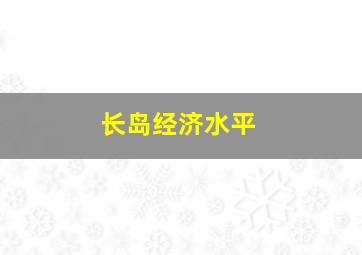 长岛经济水平